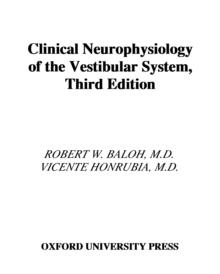 Clinical Neurophysiology of the Vestibular System, Third Edition

ROBERT W. BALOH, M.D.
VICENTE HONRUBIA, M.D.

OXFORD UNIVERSITY PRESS